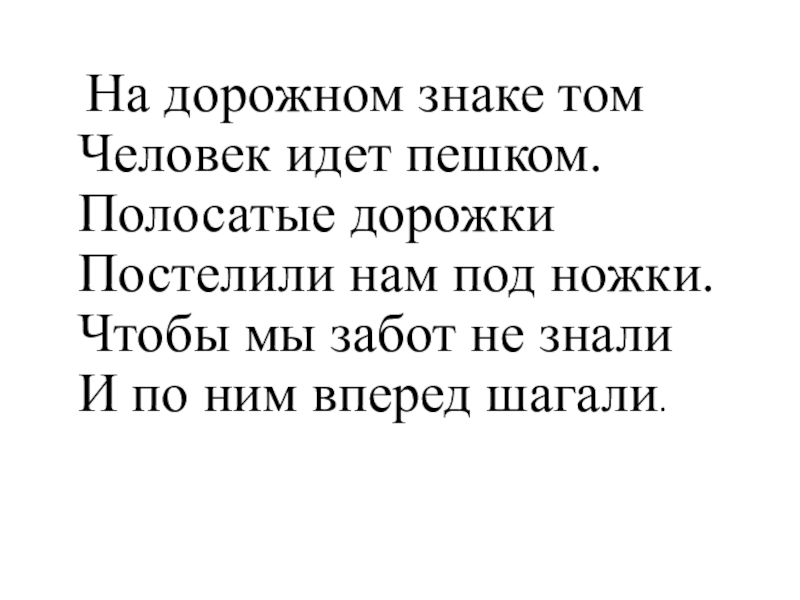 На дорожном знаке том
Человек идет пешком.
Полосатые дорожки
Постелили нам под ножки.
Чтобы мы забот не знали
И по ним вперед шагали.